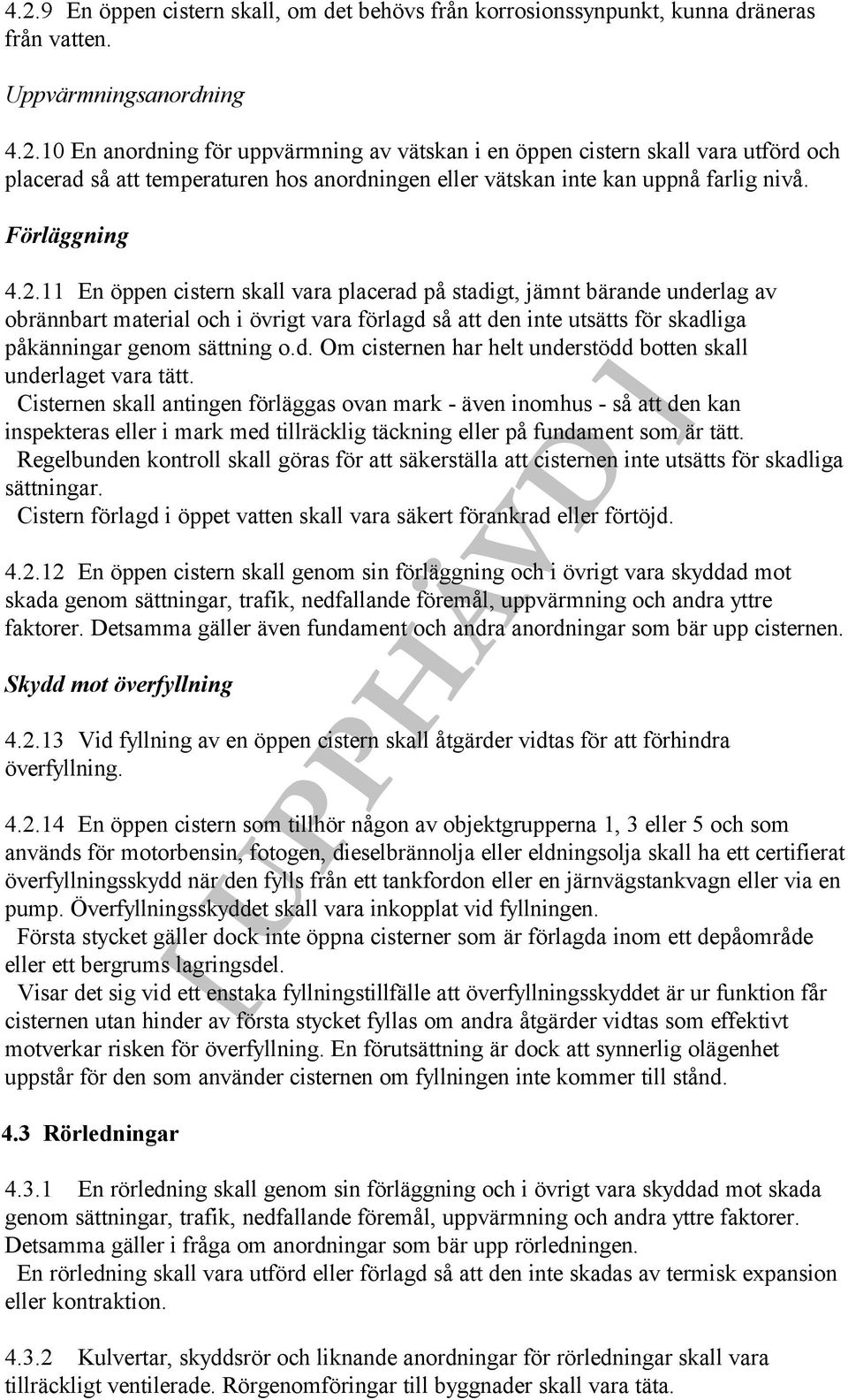 4.2.9 En öppen cistern skall, om det behövs från korrosionssynpunkt, kunna dräneras från vatten.

Uppvärmningsanordning

4.2.10 En anordning för uppvärmning av vätskan i en öppen cistern skall vara utförd och placerad så att temperaturen hos anordningen eller vätskan inte kan uppnå farlig nivå.

Förläggning

4.2.11 En öppen cistern skall vara placerad på stadigt, jämnt bärande underlag av obrännbart material och i övrigt vara förlagd så att den inte utsätts för skadliga påkänningar genom sättning o.d. Om cisternen har helt understödd botten skall underlaget vara tätt.
Cisternen skall antingen förläggas ovan mark - även inomhus - så att den kan inspekteras eller i mark med tillräcklig täckning eller på fundament som är tätt.
Regelbunden kontroll skall göras för att säkerställa att cisternen inte utsätts för skadliga sättningar.
Cistern förlagd i öppet vatten skall vara säkert förankrad eller förtöjd.

4.2.12 En öppen cistern skall genom sin förläggning och i övrigt vara skyddad mot skada genom sättningar, trafik, nedfallande föremål, uppvärmning och andra yttre faktorer. Detsamma gäller även fundament och andra anordningar som bär upp cisternen.

Skydd mot överfyllning

4.2.13 Vid fyllning av en öppen cistern skall åtgärder vidtas för att förhindra överfyllning.

4.2.14 En öppen cistern som tillhör någon av objektgrupperna 1, 3 eller 5 och som används för motorbensin, fotogen, dieselbrännolja eller eldningsolja skall ha ett certifierat överfyllningsskydd när den fylls från ett tankfordon eller en järnvägstankvagn eller via en pump. Överfyllningsskyddet skall vara inkopplat vid fyllningen.
Första stycket gäller dock inte öppna cisterner som är förlagda inom ett depåområde eller ett bergrums lagringsdel.
Visar det sig vid ett enstaka fyllningstillfälle att överfyllningsskyddet är ur funktion får cisternen utan hinder av första stycket fyllas om andra åtgärder vidtas som effektivt motverkar risken för överfyllning. En förutsättning är dock att synnerlig olägenhet uppstår för den som använder cisternen om fyllningen inte kommer till stånd.

4.3 Rörledningar

4.3.1 En rörledning skall genom sin förläggning och i övrigt vara skyddad mot skada genom sättningar, trafik, nedfallande föremål, uppvärmning och andra yttre faktorer. Detsamma gäller i fråga om anordningar som bär upp rörledningen.
En rörledning skall vara utförd eller förlagd så att den inte skadas av termisk expansion eller kontraktion.

4.3.2 Kulvertar, skyddsrör och liknande anordningar för rörledningar skall vara tillräckligt ventilerade. Rörgenomföringar till byggnader skall vara täta.

UPPHÄVD